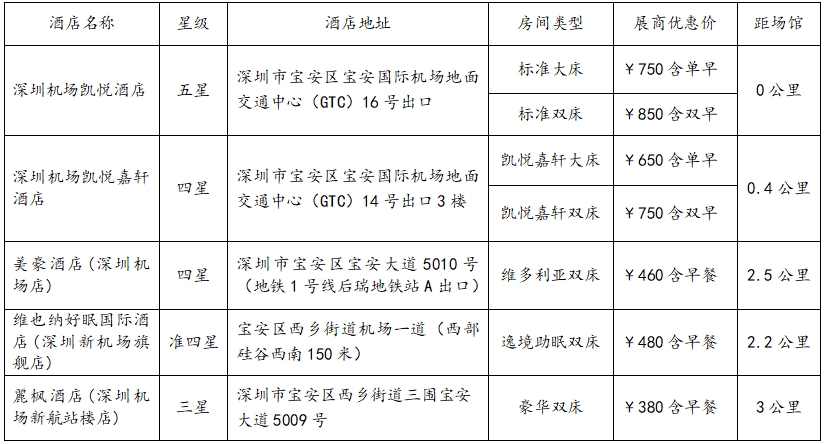 | 酒店名称 | 星级 | 酒店地址 | 房间类型 | 展商优惠价 | 距场馆 |
|---|---|---|---|---|---|
| 深圳机场凯悦酒店 | 五星 | 深圳市宝安区宝安国际机场地面交通中心（GTC）16号出口 | 标准大床 | ￥750含单早 | 0公里 |
|  |  |  | 标准双床 | ￥850含双早 |  |
| 深圳机场凯悦嘉轩酒店 | 四星 | 深圳市宝安区宝安国际机场地面交通中心（GTC）14号出口3楼 | 凯悦嘉轩大床 | ￥650含单早 | 0.4公里 |
|  |  |  | 凯悦嘉轩双床 | ￥750含双早 |  |
| 美豪酒店（深圳机场店） | 四星 | 深圳市宝安区宝安大道5010号（地铁1号线后瑞地铁站A出口） | 维多利亚双床 | ￥460含早餐 | 2.5公里 |
| 维也纳好眠国际酒店（深圳新机场旗舰店） | 准四星 | 宝安区西乡街道机场一道（西部硅谷西南150米） | 逸境助眠双床 | ￥480含早餐 | 2.2公里 |
| 麗枫酒店（深圳机场新航站楼店） | 三星 | 深圳市宝安区西乡街道三围宝安大道5009号 | 豪华双床 | ￥380含早餐 | 3公里 |